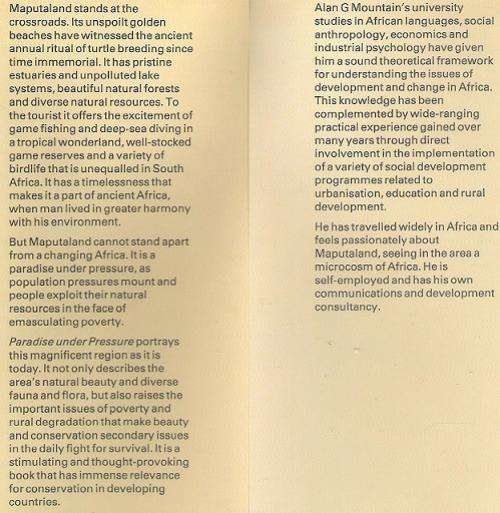 Maputaland stands at the crossroads. Its unspoilt golden beaches have witnessed the ancient annual ritual of turtle breeding since time immemorial. It has pristine estuaries and unpolluted lake systems, beautiful natural forests and diverse natural resources. To the tourist it offers the excitement of game fishing and deep-sea diving in a tropical wonderland, well-stocked game reserves and a variety of birdlife that is unequalled in South Africa. It has a timelessness that makes it a part of ancient Africa, when man lived in greater harmony with his environment.

But Maputaland cannot stand apart from a changing Africa. It is a paradise under pressure, as population pressures mount and people exploit their natural resources in the face of emasculating poverty.

Paradise under Pressure portrays this magnificent region as it is today. It not only describes the area's natural beauty and diverse fauna and flora, but also raises the important issues of poverty and rural degradation that make beauty and conservation secondary issues in the daily fight for survival. It is a stimulating and thought-provoking book that has immense relevance for conservation in developing countries.

Alan G Mountain's university studies in African languages, social anthropology, economics and industrial psychology have given him a sound theoretical framework for understanding the issues of development and change in Africa. This knowledge has been complemented by wide-ranging practical experience gained over many years through direct involvement in the implementation of a variety of social development programmes related to urbanisation, education and rural development.

He has travelled widely in Africa and feels passionately about Maputaland, seeing in the area a microcosm of Africa. He is self-employed and has his own communications and development consultancy.